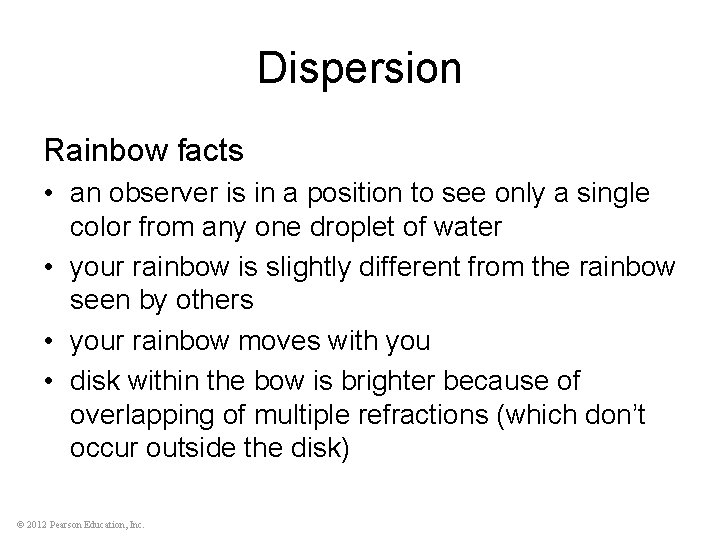 Dispersion

Rainbow facts

• an observer is in a position to see only a single color from any one droplet of water
• your rainbow is slightly different from the rainbow seen by others
• your rainbow moves with you
• disk within the bow is brighter because of overlapping of multiple refractions (which don't occur outside the disk)

© 2012 Pearson Education, Inc.